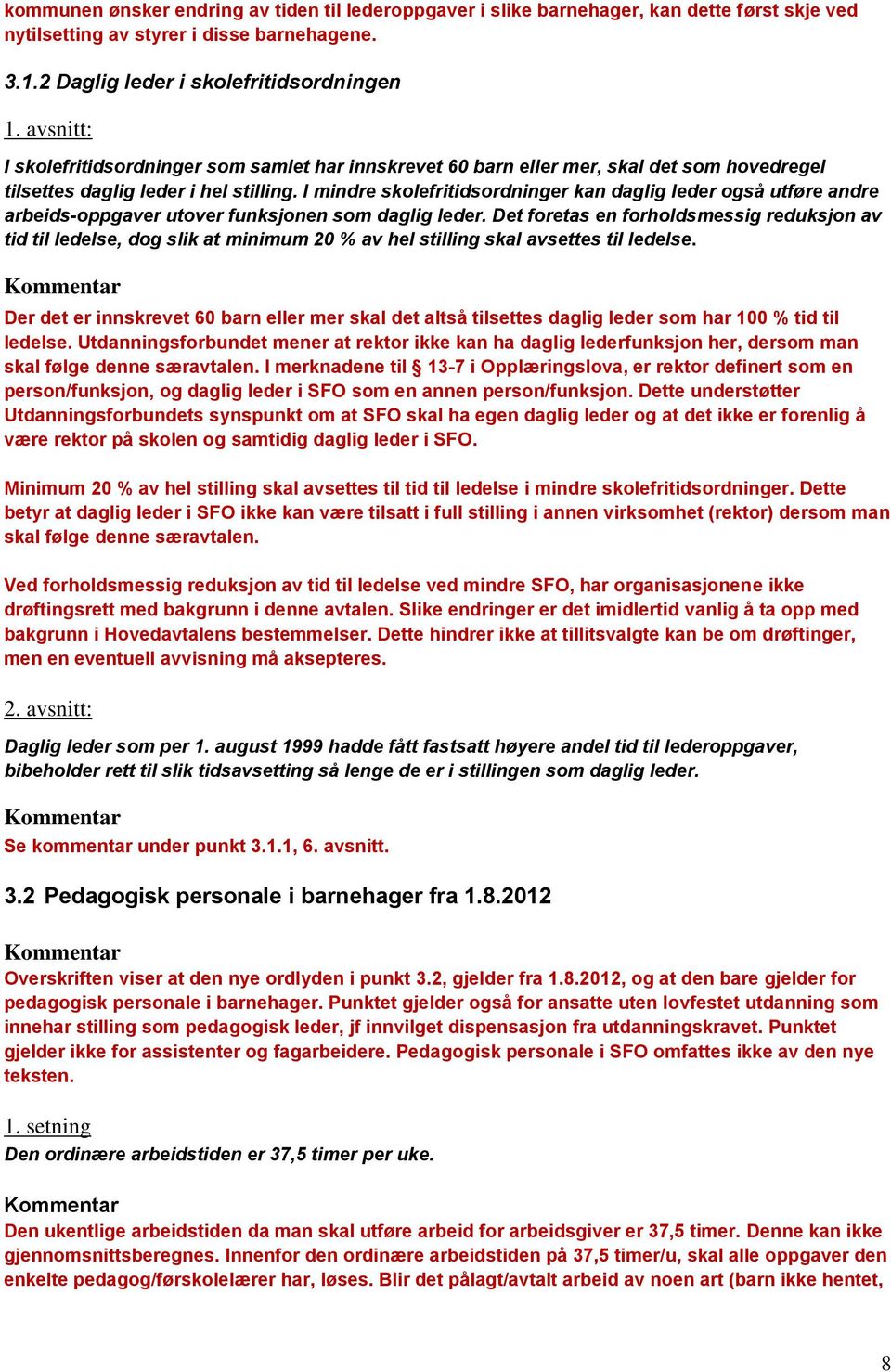 kommunen ønsker endring av tiden til lederoppgaver i slike barnehager, kan dette først skje ved nytilsetting av styrer i disse barnehagene.

3.1.2 Daglig leder i skolefritidsordningen

1. avsnitt:

I skolefritidsordninger som samlet har innskrevet 60 barn eller mer, skal det som hovedregel tilsettes daglig leder i hel stilling. I mindre skolefritidsordninger kan daglig leder også utføre andre arbeids-oppgaver utover funksjonen som daglig leder. Det foretas en forholdsmessig reduksjon av tid til ledelse, dog slik at minimum 20 % av hel stilling skal avsettes til ledelse.

Kommentar

Der det er innskrevet 60 barn eller mer skal det altså tilsettes daglig leder som har 100 % tid til ledelse. Utdanningsforbundet mener at rektor ikke kan ha daglig lederfunksjon her, dersom man skal følge denne særavtalen. I merknadene til § 13-7 i Opplæringslova, er rektor definert som en person/funksjon, og daglig leder i SFO som en annen person/funksjon. Dette understøtter Utdanningsforbundets synspunkt om at SFO skal ha egen daglig leder og at det ikke er forenlig å være rektor på skolen og samtidig daglig leder i SFO.

Minimum 20 % av hel stilling skal avsettes til tid til ledelse i mindre skolefritidsordninger. Dette betyr at daglig leder i SFO ikke kan være tilsatt i full stilling i annen virksomhet (rektor) dersom man skal følge denne særavtalen.

Ved forholdsmessig reduksjon av tid til ledelse ved mindre SFO, har organisasjonene ikke drøftingsrett med bakgrunn i denne avtalen. Slike endringer er det imidlertid vanlig å ta opp med bakgrunn i Hovedavtalens bestemmelser. Dette hindrer ikke at tillitsvalgte kan be om drøftinger, men en eventuell avvisning må aksepteres.

2. avsnitt:

Daglig leder som per 1. august 1999 hadde fått fastsatt høyere andel tid til lederoppgaver, bibeholder rett til slik tidsavsetting så lenge de er i stillingen som daglig leder.

Kommentar

Se kommentar under punkt 3.1.1, 6. avsnitt.

3.2 Pedagogisk personale i barnehager fra 1.8.2012

Kommentar

Overskriften viser at den nye ordlyden i punkt 3.2, gjelder fra 1.8.2012, og at den bare gjelder for pedagogisk personale i barnehager. Punktet gjelder også for ansatte uten lovfestet utdanning som innehar stilling som pedagogisk leder, jf innvilget dispensasjon fra utdanningskravet. Punktet gjelder ikke for assistenter og fagarbeidere. Pedagogisk personale i SFO omfattes ikke av den nye teksten.

1. setning

Den ordinære arbeidstiden er 37,5 timer per uke.

Kommentar

Den ukentlige arbeidstiden da man skal utføre arbeid for arbeidsgiver er 37,5 timer. Denne kan ikke gjennomsnittsberegnes. Innenfor den ordinære arbeidstiden på 37,5 timer/u, skal alle oppgaver den enkelte pedagog/førskolelærer har, løses. Blir det pålagt/avtalt arbeid av noen art (barn ikke hentet,

8